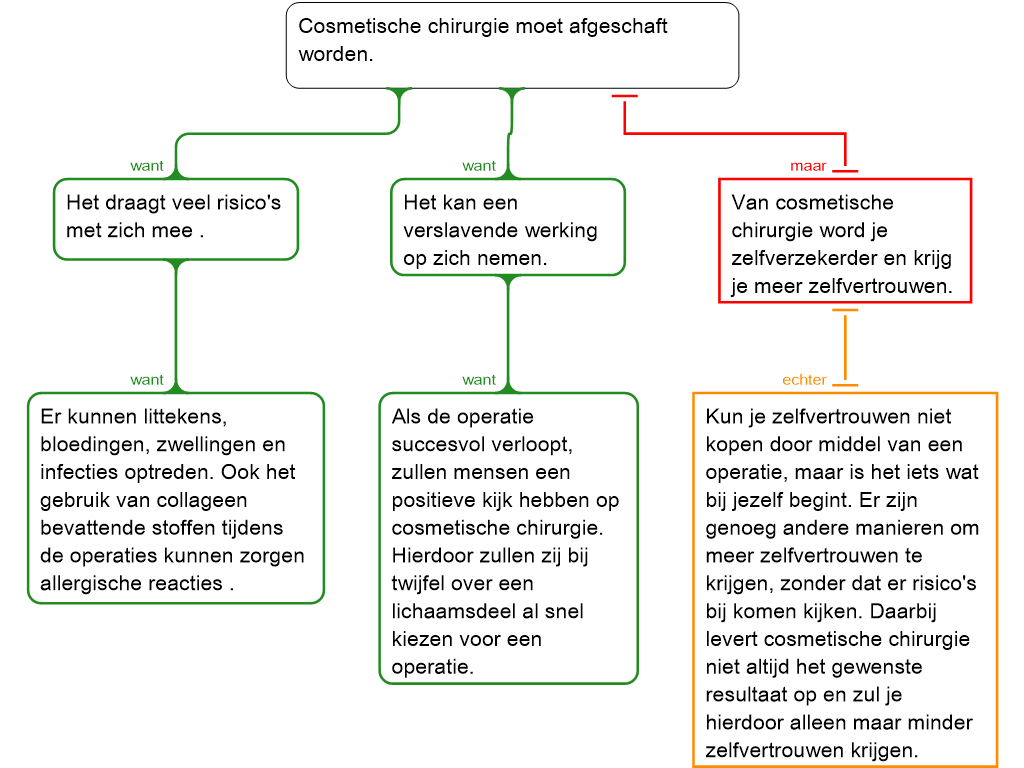 Cosmetische chirurgie moet afgeschaft worden.

want

Het draagt veel risico's met zich mee .

want

Er kunnen littekens, bloedingen, zwellingen en infecties optreden. Ook het gebruik van collageen bevattende stoffen tijdens de operaties kunnen zorgen allergische reacties .

want

Het kan een verslavende werking op zich nemen.

want

Als de operatie succesvol verloopt, zullen mensen een positieve kijk hebben op cosmetische chirurgie. Hierdoor zullen zij bij twijfel over een lichaamsdeel al snel kiezen voor een operatie.

maar

Van cosmetische chirurgie word je zelfverzekerder en krijg je meer zelfvertrouwen.

echter

Kun je zelfvertrouwen niet kopen door middel van een operatie, maar is het iets wat bij jezelf begint. Er zijn genoeg andere manieren om meer zelfvertrouwen te krijgen, zonder dat er risico's bij komen kijken. Daarbij levert cosmetische chirurgie niet altijd het gewenste resultaat op en zul je hierdoor alleen maar minder zelfvertrouwen krijgen.